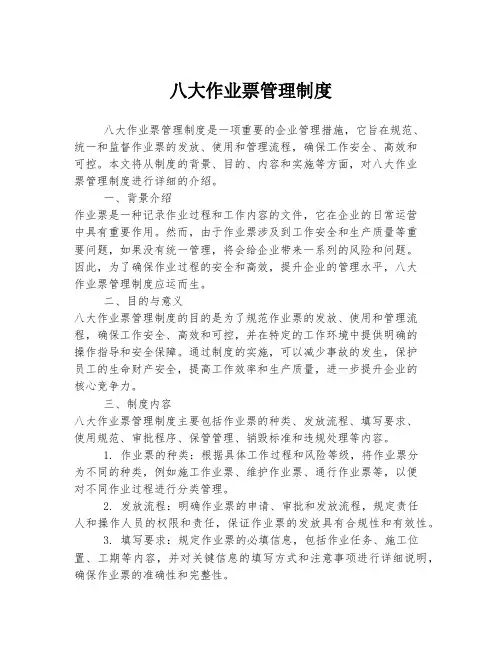 八大作业票管理制度

八大作业票管理制度是一项重要的企业管理措施，它旨在规范、统一和监督作业票的发放、使用和管理流程，确保工作安全、高效和可控。本文将从制度的背景、目的、内容和实施等方面，对八大作业票管理制度进行详细的介绍。

一、背景介绍

作业票是一种记录作业过程和工作内容的文件，它在企业的日常运营中具有重要作用。然而，由于作业票涉及到工作安全和生产质量等重要问题，如果没有统一管理，将会给企业带来一系列的风险和问题。因此，为了确保作业过程的安全和高效，提升企业的管理水平，八大作业票管理制度应运而生。

二、目的与意义

八大作业票管理制度的目的是为了规范作业票的发放、使用和管理流程，确保工作安全、高效和可控，并在特定的工作环境中提供明确的操作指导和安全保障。通过制度的实施，可以减少事故的发生，保护员工的生命财产安全，提高工作效率和生产质量，进一步提升企业的核心竞争力。

三、制度内容

八大作业票管理制度主要包括作业票的种类、发放流程、填写要求、使用规范、审批程序、保管管理、销毁标准和违规处理等内容。

1. 作业票的种类：根据具体工作过程和风险等级，将作业票分为不同的种类，例如施工作业票、维护作业票、通行作业票等，以便对不同作业过程进行分类管理。

2. 发放流程：明确作业票的申请、审批和发放流程，规定责任人和操作人员的权限和责任，保证作业票的发放具有合规性和有效性。

3. 填写要求：规定作业票的必填信息，包括作业任务、施工位置、工期等内容，并对关键信息的填写方式和注意事项进行详细说明，确保作业票的准确性和完整性。